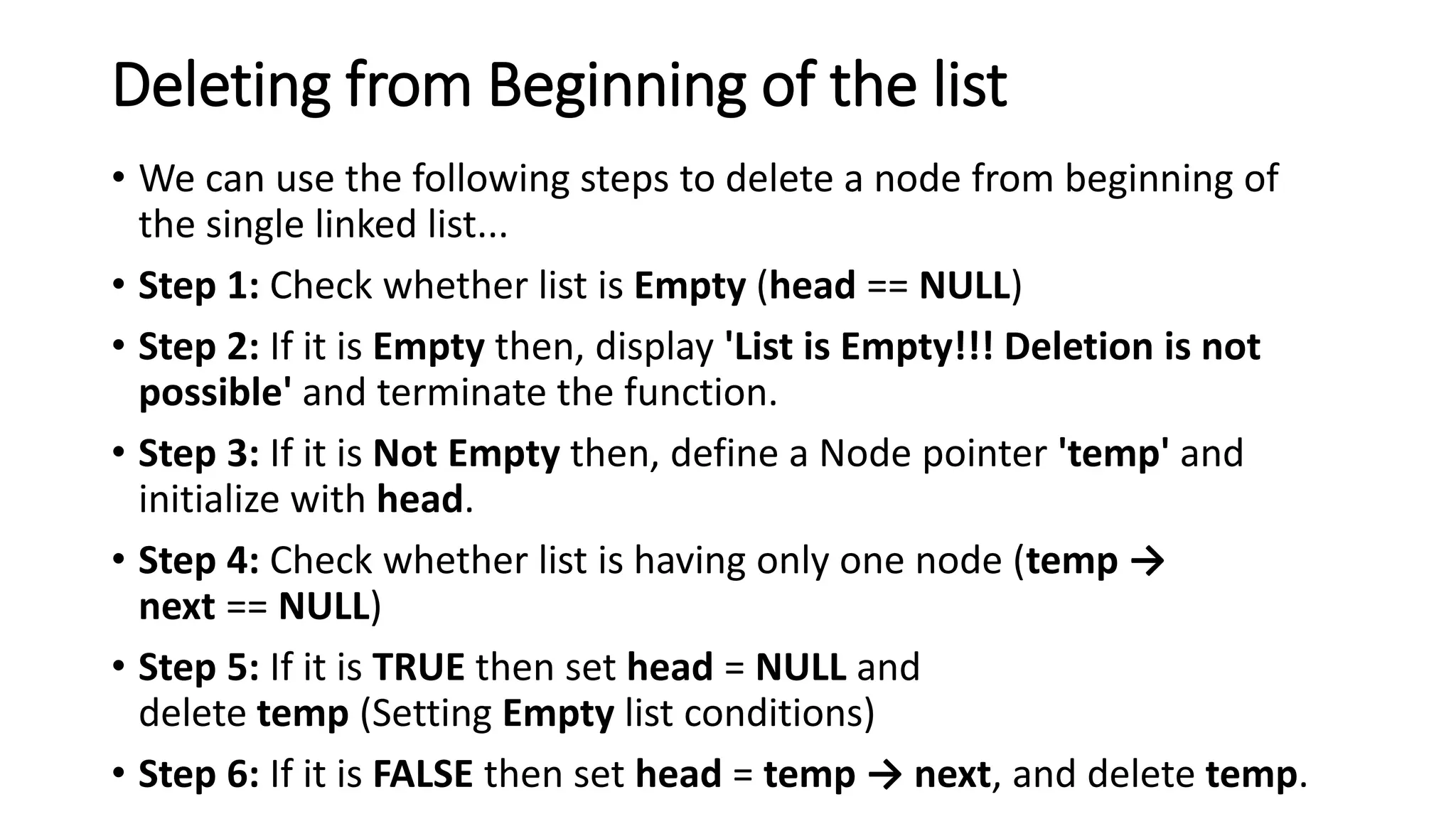 Deleting from Beginning of the list

• We can use the following steps to delete a node from beginning of the single linked list...

• Step 1: Check whether list is Empty (head == NULL)

• Step 2: If it is Empty then, display 'List is Empty!!! Deletion is not possible' and terminate the function.

• Step 3: If it is Not Empty then, define a Node pointer 'temp' and initialize with head.

• Step 4: Check whether list is having only one node (temp → next == NULL)

• Step 5: If it is TRUE then set head = NULL and delete temp (Setting Empty list conditions)

• Step 6: If it is FALSE then set head = temp → next, and delete temp.